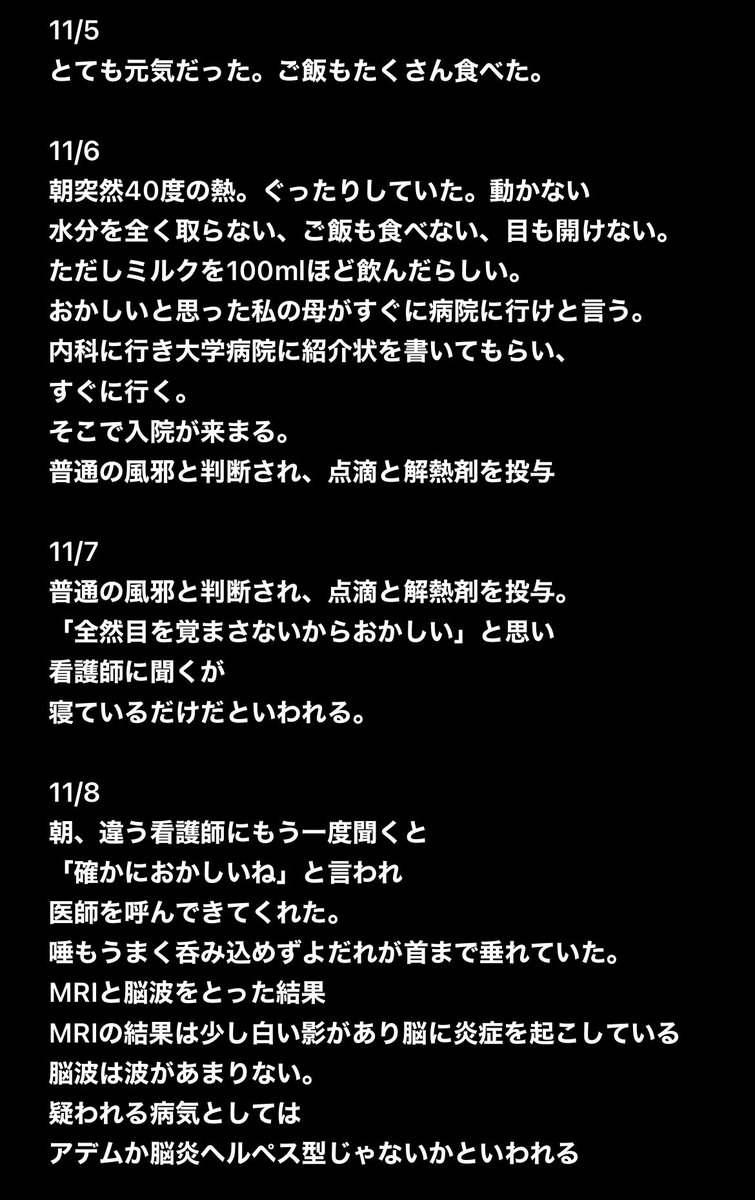 11/5
とても元気だった。ご飯もたくさん食べた。

11/6
朝突然40度の熱。ぐったりしていた。動かない
水分を全く取らない、ご飯も食べない、目も開けない。
ただしミルクを100mlほど飲んだらしい。
おかしいと思った私の母がすぐに病院に行けと言う。
内科に行き大学病院に紹介状を書いてもらい、
すぐに行く。
そこで入院が来まる。
普通の風邪と判断され、点滴と解熱剤を投与

11/7
普通の風邪と判断され、点滴と解熱剤を投与。
「全然目を覚まさないからおかしい」と思い
看護師に聞くが
寝ているだけだといわれる。

11/8
朝、違う看護師にもう一度聞くと
「確かにおかしいね」と言われ
医師を呼んできてくれた。
唾もうまく呑み込めずよだれが首まで垂れていた。
MRIと脳波をとった結果
MRIの結果は少し白い影があり脳に炎症を起こしている
脳波は波があまりない。
疑われる病気としては
アデムか脳炎ヘルペス型じゃないかといわれる